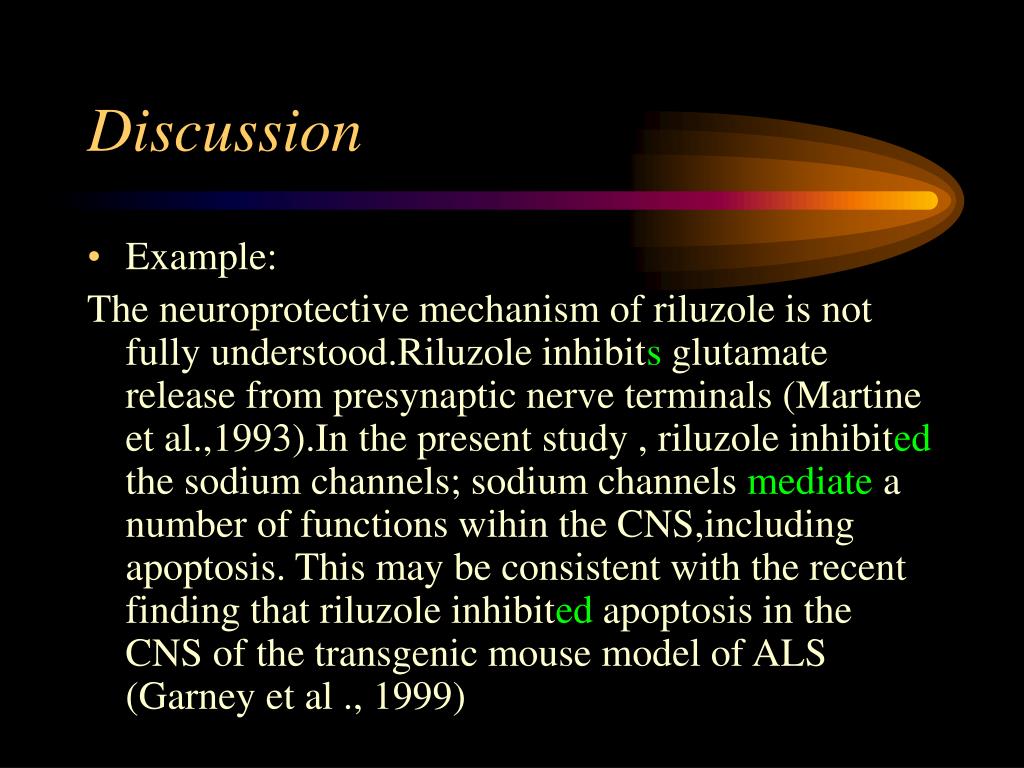 Discussion

• Example:

The neuroprotective mechanism of riluzole is not fully understood.Riluzole inhibits glutamate release from presynaptic nerve terminals (Martine et al.,1993).In the present study , riluzole inhibited the sodium channels; sodium channels mediate a number of functions wihin the CNS,including apoptosis. This may be consistent with the recent finding that riluzole inhibited apoptosis in the CNS of the transgenic mouse model of ALS (Garney et al ., 1999)